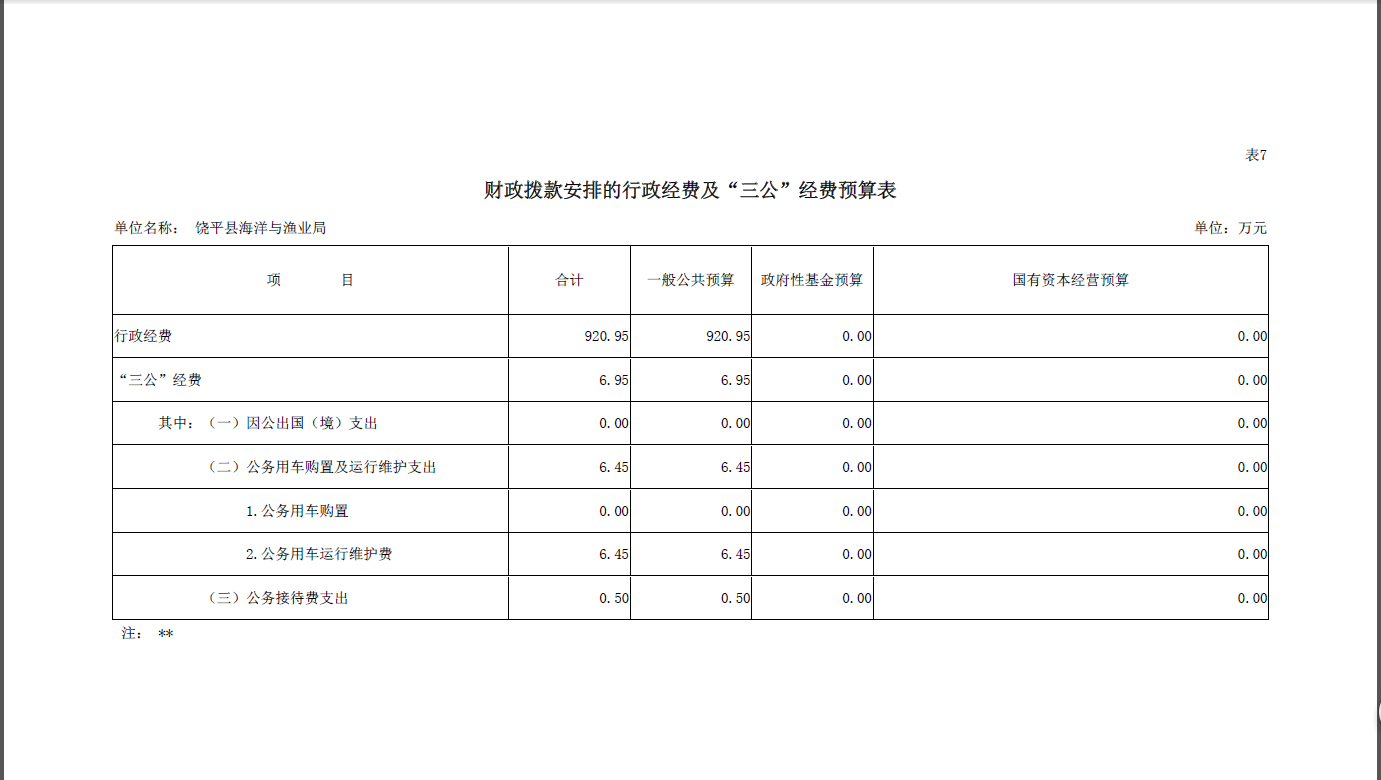 表7

财政拨款安排的行政经费及“三公”经费预算表

单位名称： 饶平县海洋与渔业局

单位：万元

| 项 目 | 合计 | 一般公共预算 | 政府性基金预算 | 国有资本经营预算 |
|---|---|---|---|---|
| 行政经费 | 920.95 | 920.95 | 0.00 | 0.00 |
| “三公”经费 | 6.95 | 6.95 | 0.00 | 0.00 |
| 其中：（一）因公出国（境）支出 | 0.00 | 0.00 | 0.00 | 0.00 |
| （二）公务用车购置及运行维护支出 | 6.45 | 6.45 | 0.00 | 0.00 |
| 1.公务用车购置 | 0.00 | 0.00 | 0.00 | 0.00 |
| 2.公务用车运行维护费 | 6.45 | 6.45 | 0.00 | 0.00 |
| （三）公务接待费支出 | 0.50 | 0.50 | 0.00 | 0.00 |

注： **